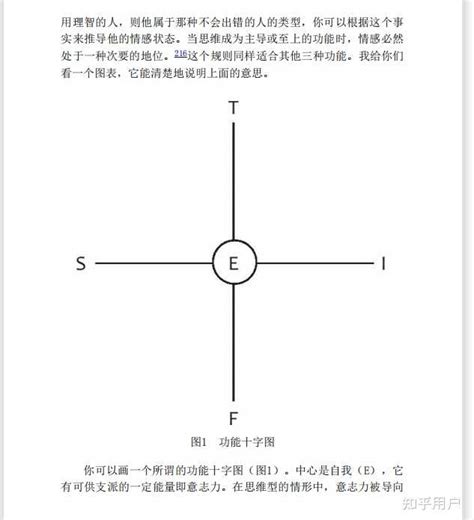 用理智的人，则他属于那种不会出错的人的类型，你可以根据这个事实来推导他的情感状态。当思维成为主导或至上的功能时，情感必然处于一种次要的地位。216这个规则同样适合其他三种功能。我给你们看一个图表，它能清楚地说明上面的意思。

T

S

E

I

F

图1　功能十字图

你可以画一个所谓的功能十字图（图1）。中心是自我（E），它有可供支派的一定能量即意志力。在思维型的情形中，意志力被导向

知乎用户